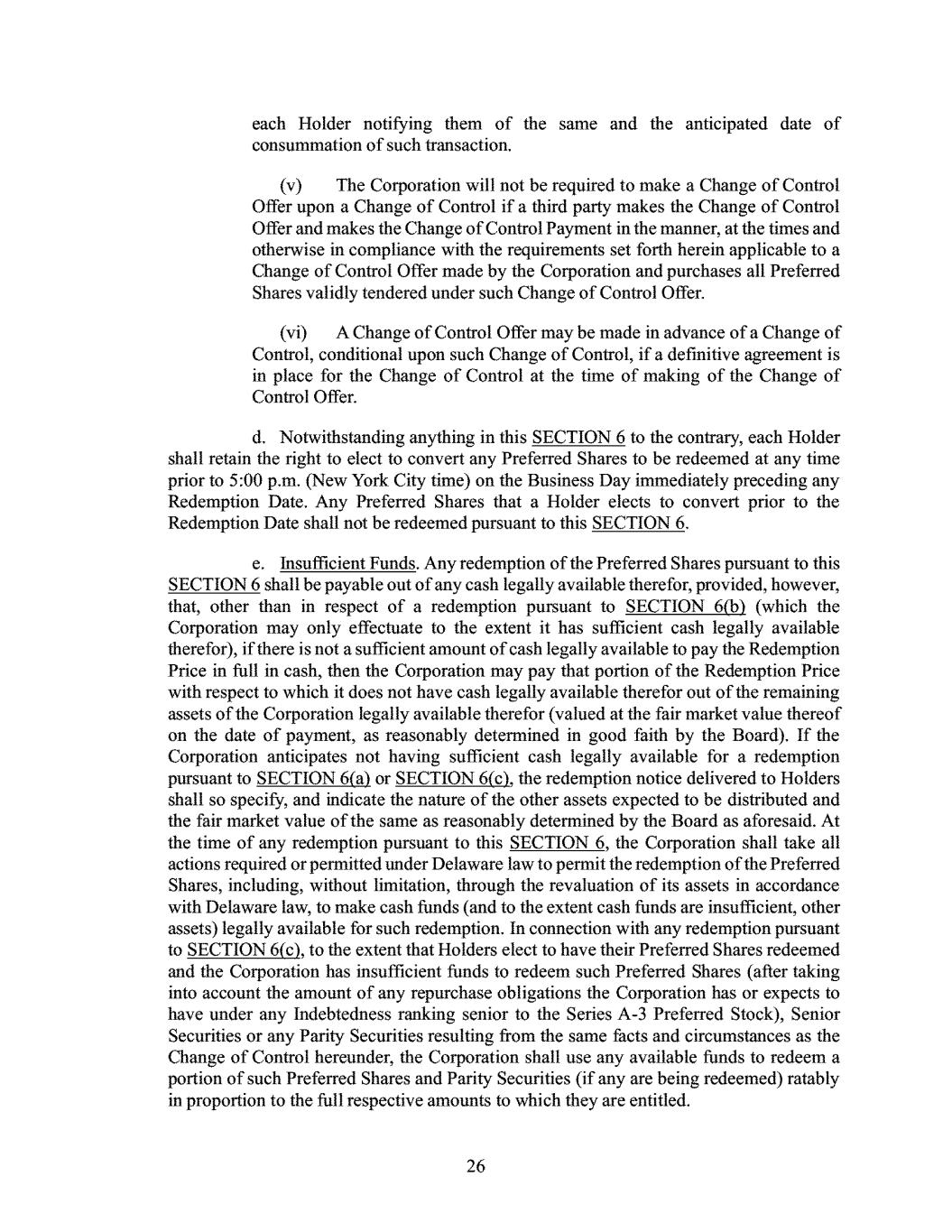 each Holder notifying them of the same and the anticipated date of consummation of such transaction.

(v) The Corporation will not be required to make a Change of Control Offer upon a Change of Control if a third party makes the Change of Control Offer and makes the Change of Control Payment in the manner, at the times and otherwise in compliance with the requirements set forth herein applicable to a Change of Control Offer made by the Corporation and purchases all Preferred Shares validly tendered under such Change of Control Offer.

(vi) A Change of Control Offer may be made in advance of a Change of Control, conditional upon such Change of Control, if a definitive agreement is in place for the Change of Control at the time of making of the Change of Control Offer.

d. Notwithstanding anything in this SECTION 6 to the contrary, each Holder shall retain the right to elect to convert any Preferred Shares to be redeemed at any time prior to 5:00 p.m. (New York City time) on the Business Day immediately preceding any Redemption Date. Any Preferred Shares that a Holder elects to convert prior to the Redemption Date shall not be redeemed pursuant to this SECTION 6.

e. Insufficient Funds. Any redemption of the Preferred Shares pursuant to this SECTION 6 shall be payable out of any cash legally available therefor, provided, however, that, other than in respect of a redemption pursuant to SECTION 6(b) (which the Corporation may only effectuate to the extent it has sufficient cash legally available therefor), if there is not a sufficient amount of cash legally available to pay the Redemption Price in full in cash, then the Corporation may pay that portion of the Redemption Price with respect to which it does not have cash legally available therefor out of the remaining assets of the Corporation legally available therefor (valued at the fair market value thereof on the date of payment, as reasonably determined in good faith by the Board). If the Corporation anticipates not having sufficient cash legally available for a redemption pursuant to SECTION 6(a) or SECTION 6(c), the redemption notice delivered to Holders shall so specify, and indicate the nature of the other assets expected to be distributed and the fair market value of the same as reasonably determined by the Board as aforesaid. At the time of any redemption pursuant to this SECTION 6, the Corporation shall take all actions required or permitted under Delaware law to permit the redemption of the Preferred Shares, including, without limitation, through the revaluation of its assets in accordance with Delaware law, to make cash funds (and to the extent cash funds are insufficient, other assets) legally available for such redemption. In connection with any redemption pursuant to SECTION 6(c), to the extent that Holders elect to have their Preferred Shares redeemed and the Corporation has insufficient funds to redeem such Preferred Shares (after taking into account the amount of any repurchase obligations the Corporation has or expects to have under any Indebtedness ranking senior to the Series A-3 Preferred Stock), Senior Securities or any Parity Securities resulting from the same facts and circumstances as the Change of Control hereunder, the Corporation shall use any available funds to redeem a portion of such Preferred Shares and Parity Securities (if any are being redeemed) ratably in proportion to the full respective amounts to which they are entitled.

26